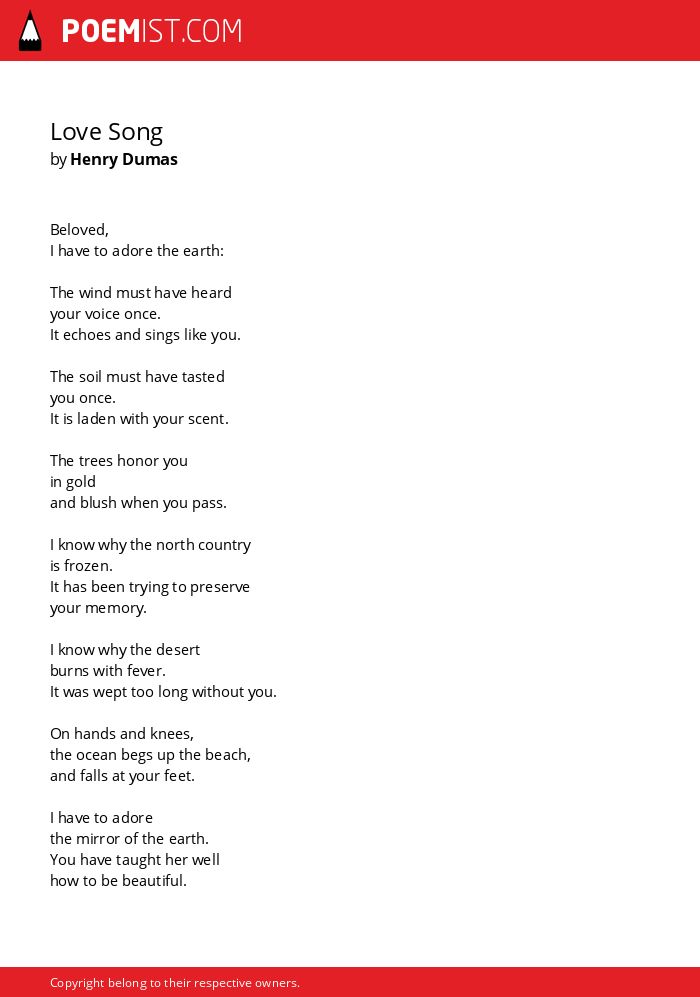 POEMIST.COM

Love Song
by Henry Dumas

Beloved,
I have to adore the earth:

The wind must have heard
your voice once.
It echoes and sings like you.

The soil must have tasted
you once.
It is laden with your scent.

The trees honor you
in gold
and blush when you pass.

I know why the north country
is frozen.
It has been trying to preserve
your memory.

I know why the desert
burns with fever.
It was wept too long without you.

On hands and knees,
the ocean begs up the beach,
and falls at your feet.

I have to adore
the mirror of the earth.
You have taught her well
how to be beautiful.

Copyright belong to their respective owners.